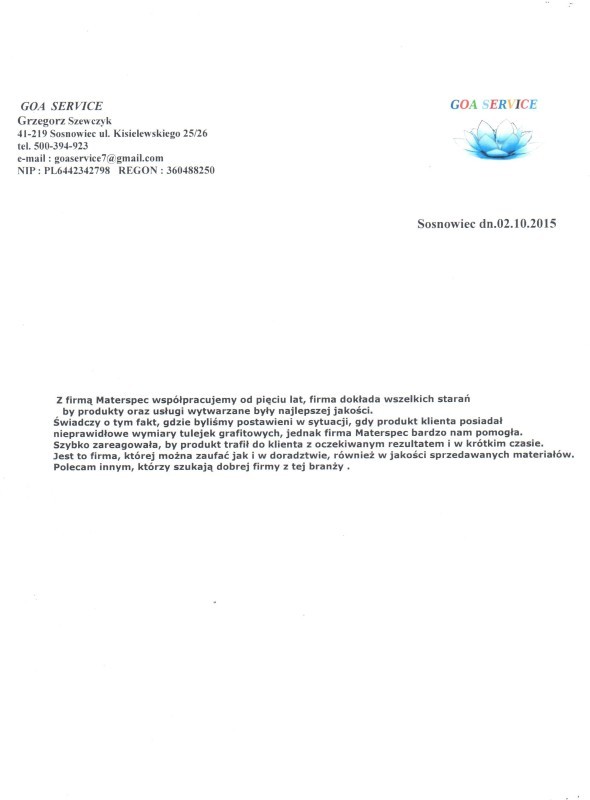 GOA SERVICE
Grzegorz Szewczyk
41-219 Sosnowiec ul. Kisielewskiego 25/26
tel. 500-394-923
e-mail : goaservice7@gmail.com
NIP : PL6442342798 REGON : 360488250

GOA SERVICE

Sosnowiec dn.02.10.2015

Z firmą Materspec współpracujemy od pięciu lat, firma dokłada wszelkich starań by produkty oraz usługi wytwarzane były najlepszej jakości.
Świadczy o tym fakt, gdzie byliśmy postawieni w sytuacji, gdy produkt klienta posiadał nieprawidłowe wymiary tulejek grafitowych, jednak firma Materspec bardzo nam pomogła.
Szybko zareagowała, by produkt trafił do klienta z oczekiwanym rezultatem i w krótkim czasie.
Jest to firma, której można zaufać jak i w doradztwie, również w jakości sprzedawanych materiałów.
Polecam innym, którzy szukają dobrej firmy z tej branży .